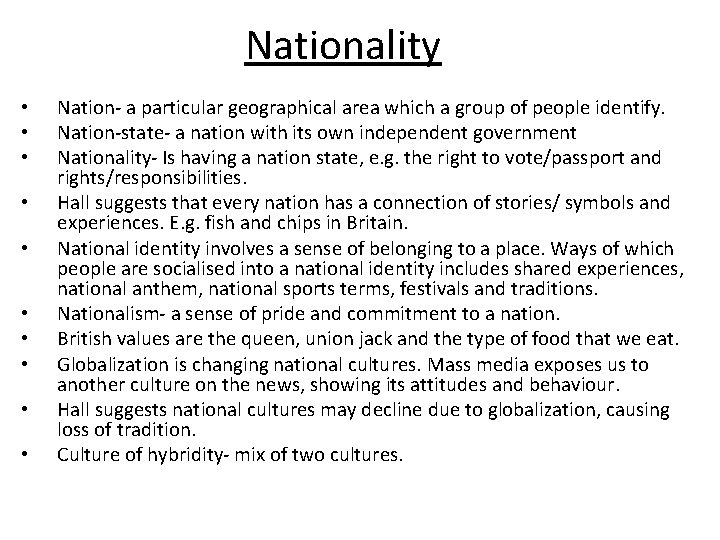 Nationality

• Nation- a particular geographical area which a group of people identify.
• Nation-state- a nation with its own independent government
• Nationality- Is having a nation state, e.g. the right to vote/passport and rights/responsibilities.
• Hall suggests that every nation has a connection of stories/ symbols and experiences. E.g. fish and chips in Britain.
• National identity involves a sense of belonging to a place. Ways of which people are socialised into a national identity includes shared experiences, national anthem, national sports terms, festivals and traditions.
• Nationalism- a sense of pride and commitment to a nation.
• British values are the queen, union jack and the type of food that we eat.
• Globalization is changing national cultures. Mass media exposes us to another culture on the news, showing its attitudes and behaviour.
• Hall suggests national cultures may decline due to globalization, causing loss of tradition.
• Culture of hybridity- mix of two cultures.